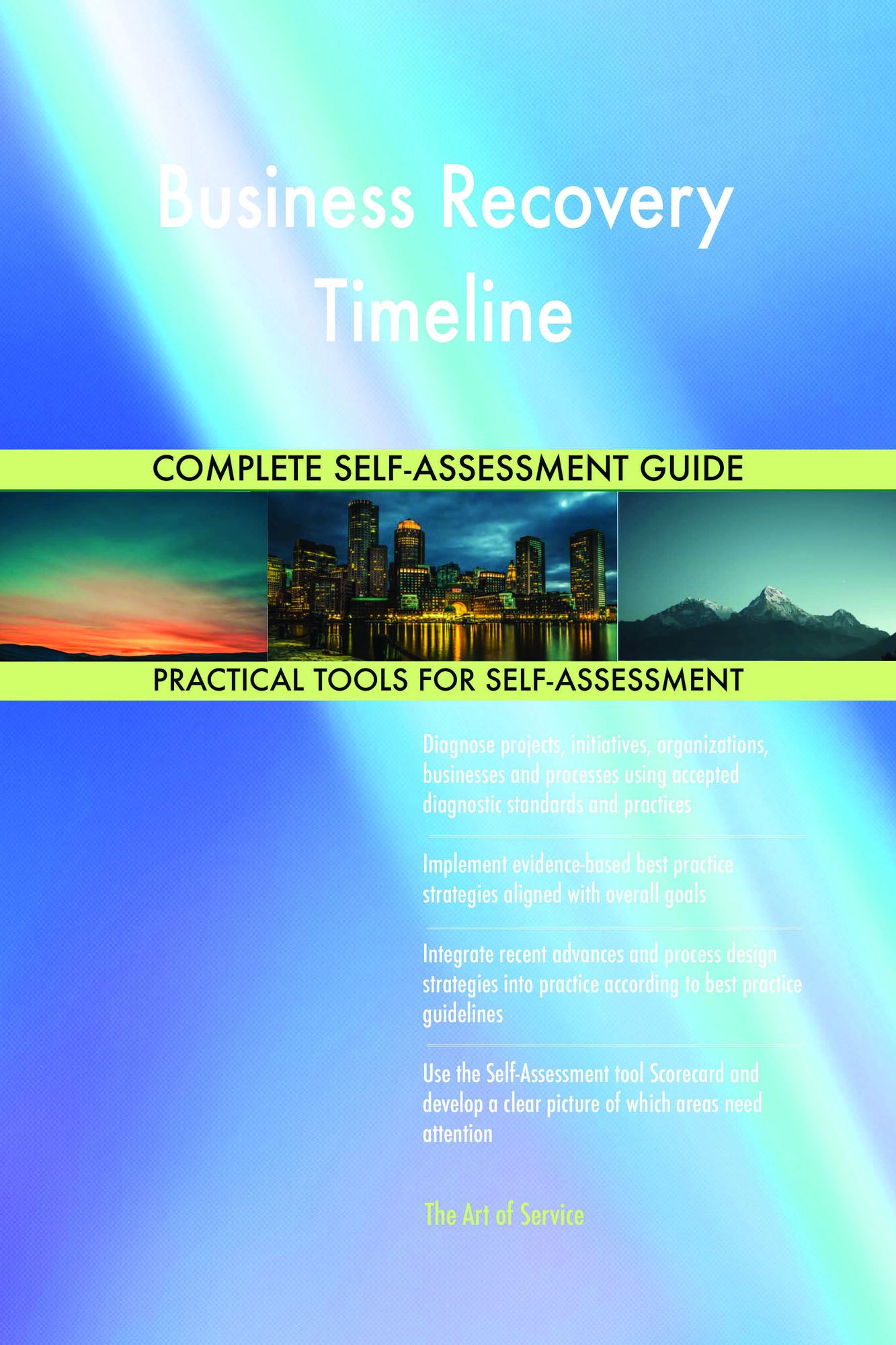 Business Recovery Timeline

COMPLETE SELF-ASSESSMENT GUIDE

PRACTICAL TOOLS FOR SELF-ASSESSMENT

Diagnose projects, initiatives, organizations, businesses and processes using accepted diagnostic standards and practices

Implement evidence-based best practice strategies aligned with overall goals

Integrate recent advances and process design strategies into practice according to best practice guidelines

Use the Self-Assessment tool Scorecard and develop a clear picture of which areas need attention

The Art of Service